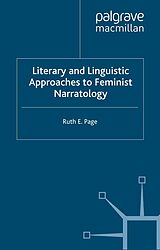 palgrave
macmillan

Literary and Linguistic Approaches to Feminist Narratology

Ruth E. Page